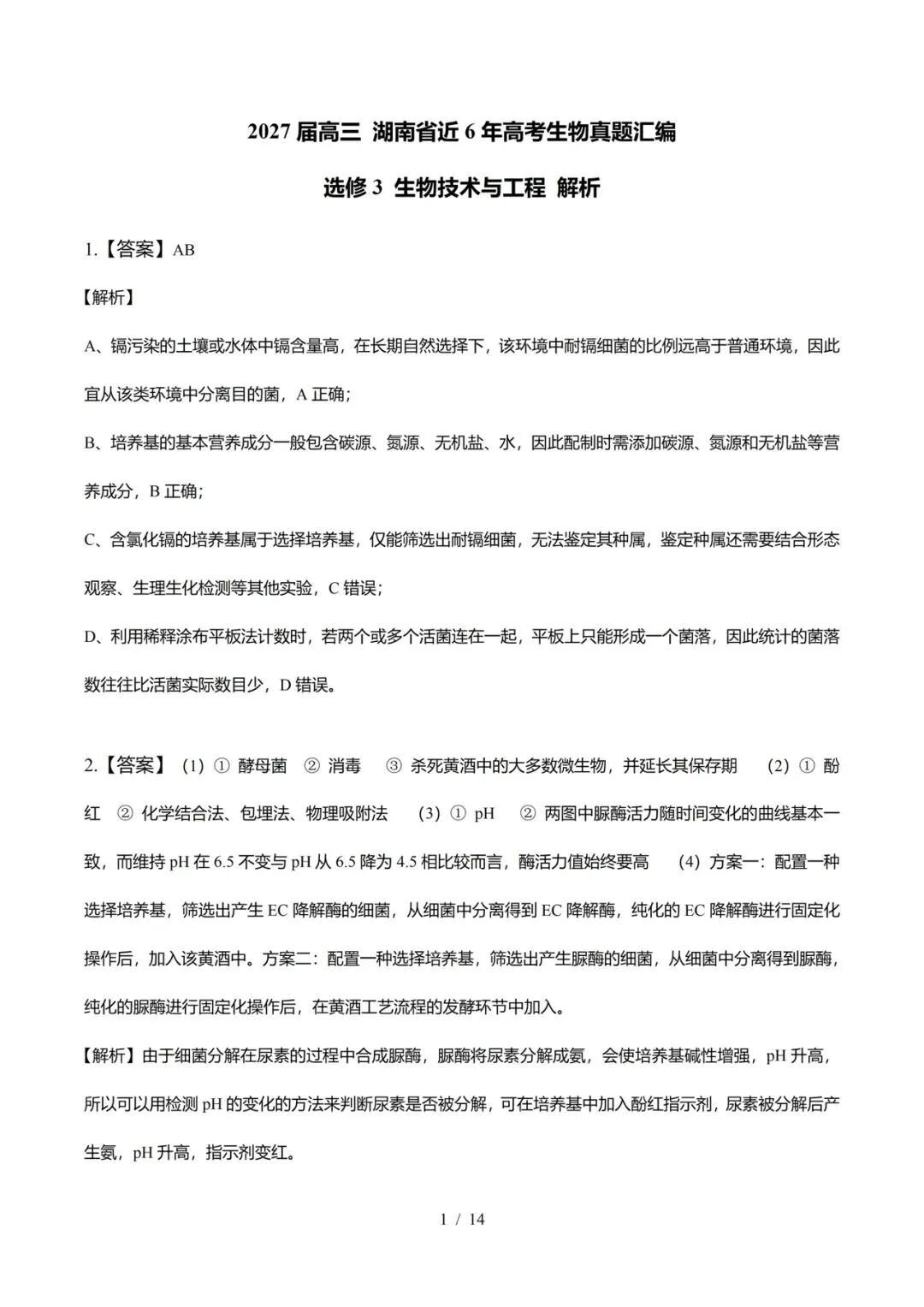 2027届高三 湖南省近6年高考生物真题汇编

选修3 生物技术与工程 解析

1.【答案】AB

【解析】

A、镉污染的土壤或水体中镉含量高，在长期自然选择下，该环境中耐镉细菌的比例远高于普通环境，因此宜从该类环境中分离目的菌，A正确；

B、培养基的基本营养成分一般包含碳源、氮源、无机盐、水，因此配制时需添加碳源、氮源和无机盐等营养成分，B正确；

C、含氯化镉的培养基属于选择培养基，仅能筛选出耐镉细菌，无法鉴定其种属，鉴定种属还需要结合形态观察、生理生化检测等其他实验，C错误；

D、利用稀释涂布平板法计数时，若两个或多个活菌连在一起，平板上只能形成一个菌落，因此统计的菌落数往往比活菌实际数目少，D错误。

2.【答案】（1）① 酵母菌 ② 消毒 ③ 杀死黄酒中的大多数微生物，并延长其保存期 （2）① 酚红 ② 化学结合法、包埋法、物理吸附法 （3）① pH ② 两图中脲酶活力随时间变化的曲线基本一致，而维持pH在6.5不变与pH从6.5降为4.5相比较而言，酶活力值始终要高 （4）方案一：配置一种选择培养基，筛选出产生EC降解酶的细菌，从细菌中分离得到EC降解酶，纯化的EC降解酶进行固定化操作后，加入该黄酒中。方案二：配置一种选择培养基，筛选出产生脲酶的细菌，从细菌中分离得到脲酶，纯化的脲酶进行固定化操作后，在黄酒工艺流程的发酵环节中加入。

【解析】由于细菌分解在尿素的过程中合成脲酶，脲酶将尿素分解成氨，会使培养基碱性增强，pH升高，所以可以用检测pH的变化的方法来判断尿素是否被分解，可在培养基中加入酚红指示剂，尿素被分解后产生氨，pH升高，指示剂变红。

1 / 14